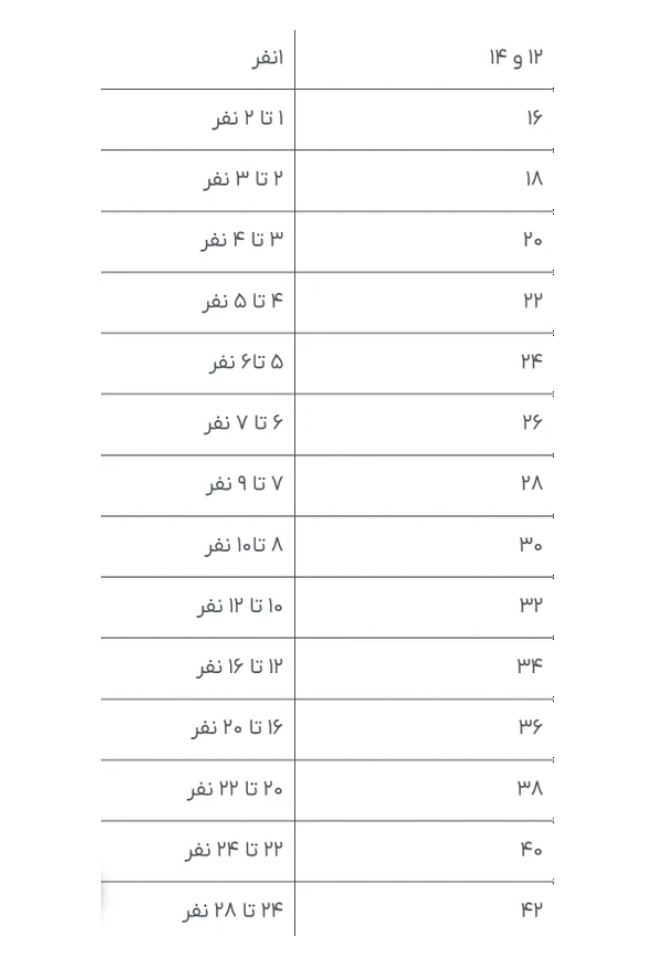 | ۱۲ و ۱۴ | ۱نفر |
|---|---|
| ۱۶ | ۱ تا ۲ نفر |
| ۱۸ | ۲ تا ۳ نفر |
| ۲۰ | ۳ تا ۴ نفر |
| ۲۲ | ۴ تا ۵ نفر |
| ۲۴ | ۵ تا۶ نفر |
| ۲۶ | ۶ تا ۷ نفر |
| ۲۸ | ۷ تا ۹ نفر |
| ۳۰ | ۸ تا۱۰ نفر |
| ۳۲ | ۱۰ تا ۱۲ نفر |
| ۳۴ | ۱۲ تا ۱۶ نفر |
| ۳۶ | ۱۶ تا ۲۰ نفر |
| ۳۸ | ۲۰ تا ۲۲ نفر |
| ۴۰ | ۲۲ تا ۲۴ نفر |
| ۴۲ | ۲۴ تا ۲۸ نفر |